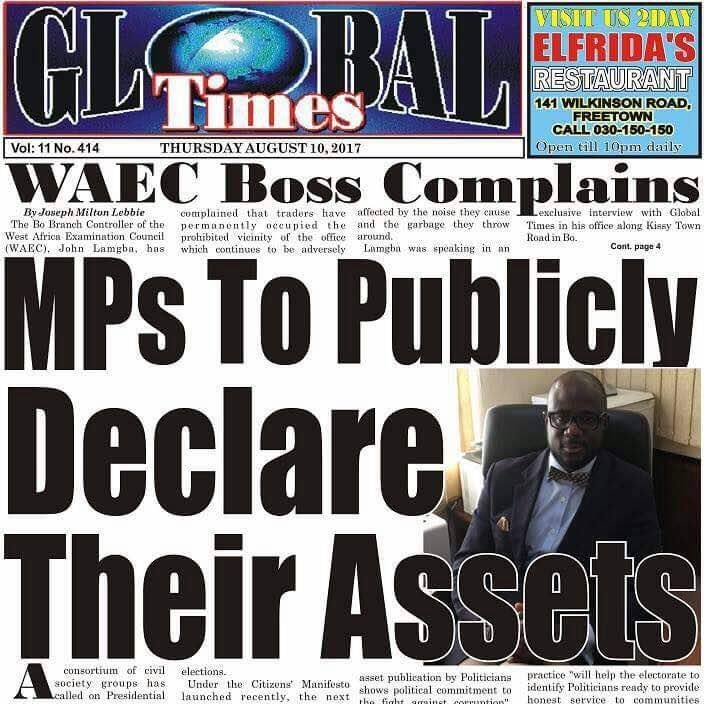 GLOBAL Times

VISIT US 2DAY
ELFRIDA'S
RESTAURANT
141 WILKINSON ROAD, FREETOWN
CALL 030-150-150
Open till 10pm daily

Vol: 11 No. 414 THURSDAY AUGUST 10, 2017

WAEC Boss Complains

By Joseph Milton Lebbie
The Bo Branch Controller of the West Africa Examination Council (WAEC), John Lamgba, has complained that traders have permanently occupied the prohibited vicinity of the office which continues to be adversely affected by the noise they cause and the garbage they throw around.

Lamgba was speaking in an exclusive interview with Global Times in his office along Kissy Town Road in Bo.

Cont. page 4

MPs To Publicly Declare Their Assets

A consortium of civil society groups has called on Presidential elections.

Under the Citizens' Manifesto launched recently, the next asset publication by Politicians shows political commitment to the fight against corruption" practice "will help the electorate to identify Politicians ready to provide honest service to communities